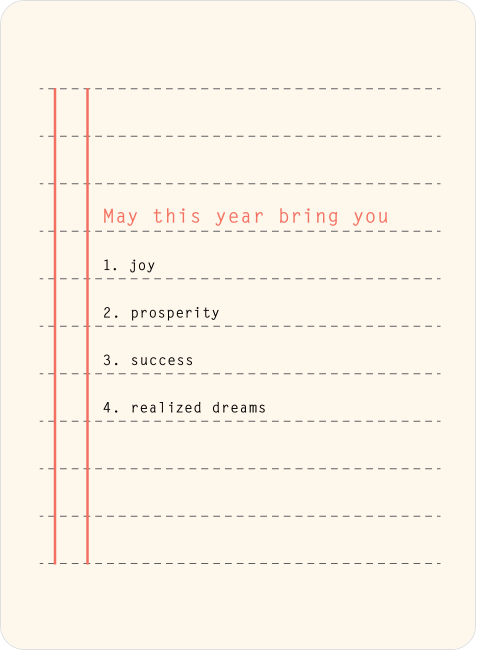 May this year bring you

1. joy

2. prosperity

3. success

4. realized dreams